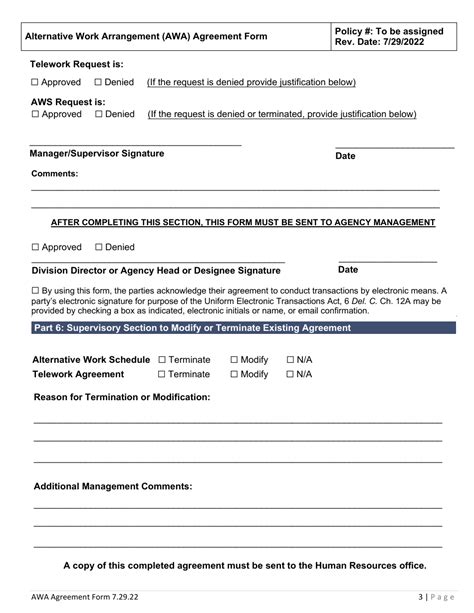 Alternative Work Arrangement (AWA) Agreement Form

Policy #: To be assigned
Rev. Date: 7/29/2022

Telework Request is:

☐ Approved ☐ Denied (If the request is denied provide justification below)

AWS Request is:
☐ Approved ☐ Denied (If the request is denied or terminated, provide justification below)

____
Manager/Supervisor Signature

____
Date

Comments:
____
____

AFTER COMPLETING THIS SECTION, THIS FORM MUST BE SENT TO AGENCY MANAGEMENT

☐ Approved ☐ Denied

____
Division Director or Agency Head or Designee Signature

____
Date

☐ By using this form, the parties acknowledge their agreement to conduct transactions by electronic means. A party's electronic signature for purpose of the Uniform Electronic Transactions Act, 6 Del. C. Ch. 12A may be provided by checking a box as indicated, electronic initials or name, or email confirmation.

Part 6: Supervisory Section to Modify or Terminate Existing Agreement

Alternative Work Schedule ☐ Terminate ☐ Modify ☐ N/A
Telework Agreement ☐ Terminate ☐ Modify ☐ N/A

Reason for Termination or Modification:

____
____
____

Additional Management Comments:

____
____
____

A copy of this completed agreement must be sent to the Human Resources office.

AWA Agreement Form 7.29.22

3 | Page